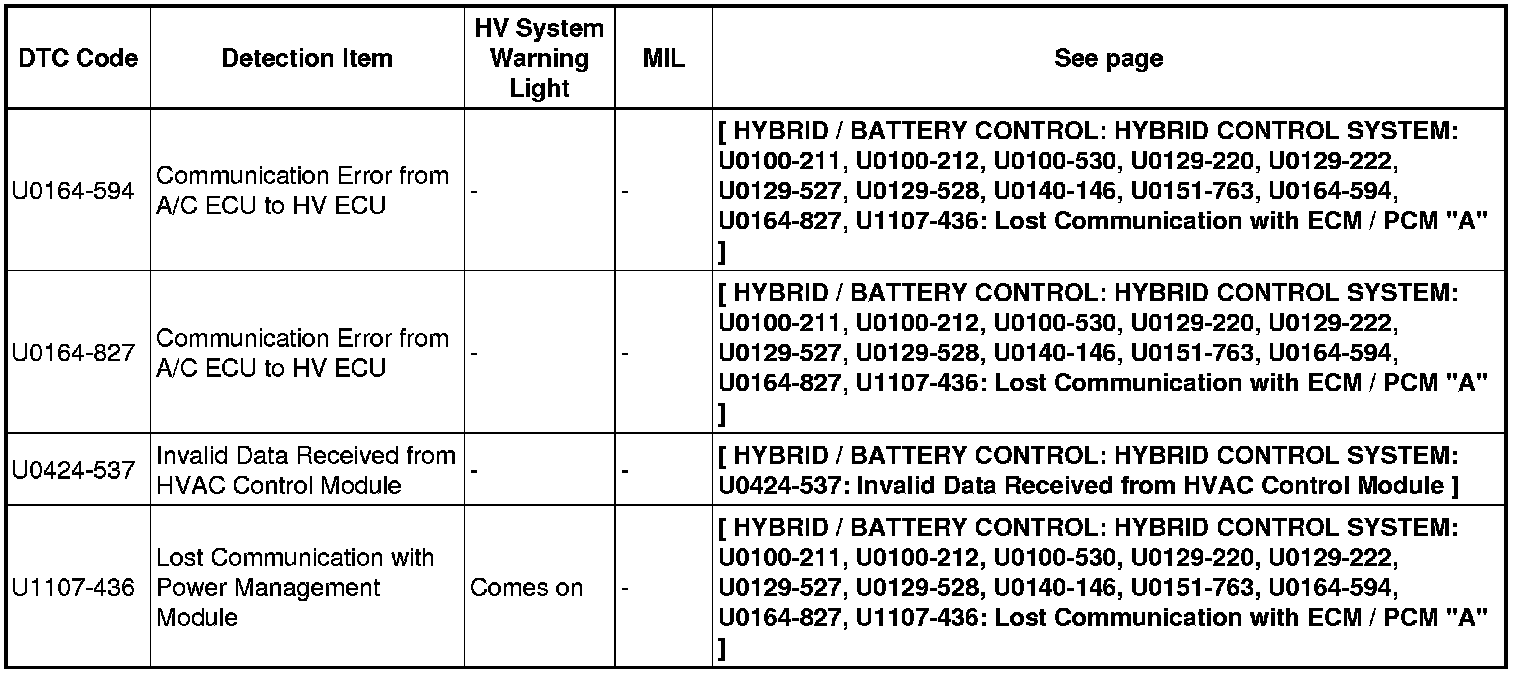 | DTC Code | Detection Item | HV System Warning Light | MIL | See page |
|---|---|---|---|---|
| U0164-594 | Communication Error from A/C ECU to HV ECU | - | - | [ HYBRID / BATTERY CONTROL: HYBRID CONTROL SYSTEM: U0100-211, U0100-212, U0100-530, U0129-220, U0129-222, U0129-527, U0129-528, U0140-146, U0151-763, U0164-594, U0164-827, U1107-436: Lost Communication with ECM / PCM "A" ] |
| U0164-827 | Communication Error from A/C ECU to HV ECU | - | - | [ HYBRID / BATTERY CONTROL: HYBRID CONTROL SYSTEM: U0100-211, U0100-212, U0100-530, U0129-220, U0129-222, U0129-527, U0129-528, U0140-146, U0151-763, U0164-594, U0164-827, U1107-436: Lost Communication with ECM / PCM "A" ] |
| U0424-537 | Invalid Data Received from HVAC Control Module | - | - | [ HYBRID / BATTERY CONTROL: HYBRID CONTROL SYSTEM: U0424-537: Invalid Data Received from HVAC Control Module ] |
| U1107-436 | Lost Communication with Power Management Module | Comes on | - | [ HYBRID / BATTERY CONTROL: HYBRID CONTROL SYSTEM: U0100-211, U0100-212, U0100-530, U0129-220, U0129-222, U0129-527, U0129-528, U0140-146, U0151-763, U0164-594, U0164-827, U1107-436: Lost Communication with ECM / PCM "A" ] |